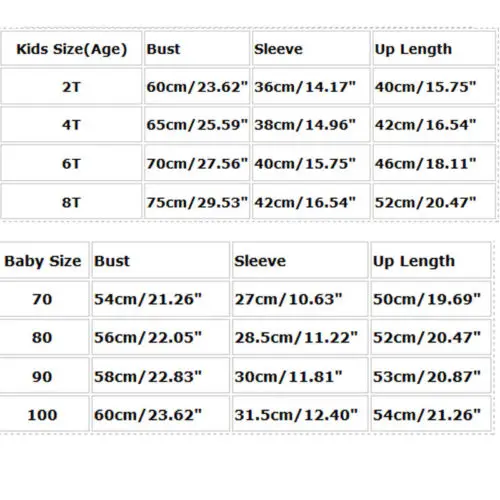 | Kids Size(Age) | Bust | Sleeve | Up Length |
|---|---|---|---|
| 2T | 60cm/23.62" | 36cm/14.17" | 40cm/15.75" |
| 4T | 65cm/25.59" | 38cm/14.96" | 42cm/16.54" |
| 6T | 70cm/27.56" | 40cm/15.75" | 46cm/18.11" |
| 8T | 75cm/29.53" | 42cm/16.54" | 52cm/20.47" |

| Baby Size | Bust | Sleeve | Up Length |
|---|---|---|---|
| 70 | 54cm/21.26" | 27cm/10.63" | 50cm/19.69" |
| 80 | 56cm/22.05" | 28.5cm/11.22" | 52cm/20.47" |
| 90 | 58cm/22.83" | 30cm/11.81" | 53cm/20.87" |
| 100 | 60cm/23.62" | 31.5cm/12.40" | 54cm/21.26" |